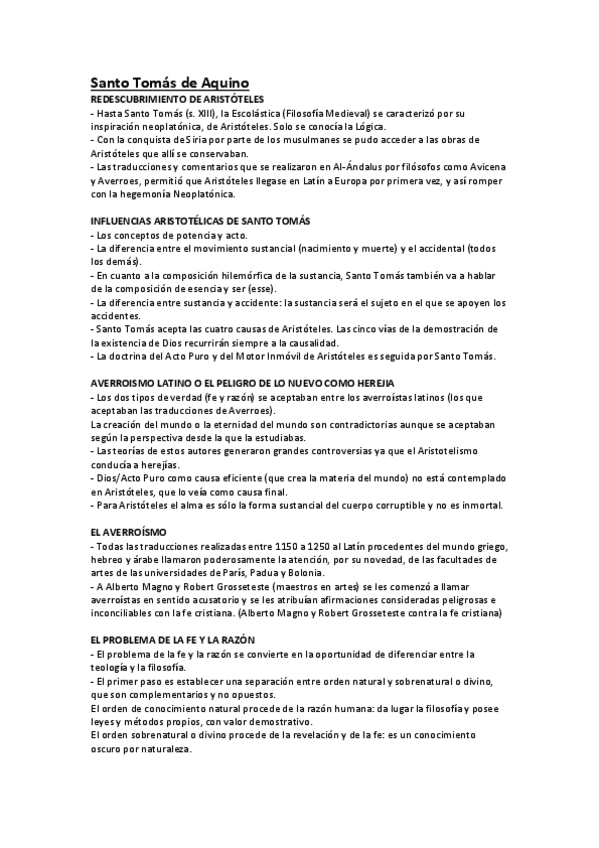 Santo Tomás de Aquino
REDESCUBRIMIENTO DE ARISTÓTELES
- Hasta Santo Tomás (s. XIII), la Escolástica (Filosofía Medieval) se caracterizó por su inspiración neoplatónica, de Aristóteles. Solo se conocía la Lógica.
- Con la conquista de Siria por parte de los musulmanes se pudo acceder a las obras de Aristóteles que allí se conservaban.
- Las traducciones y comentarios que se realizaron en Al-Ándalus por filósofos como Avicena y Averroes, permitió que Aristóteles llegase en Latín a Europa por primera vez, y así romper con la hegemonía Neoplatónica.

INFLUENCIAS ARISTOTÉLICAS DE SANTO TOMÁS
- Los conceptos de potencia y acto.
- La diferencia entre el movimiento sustancial (nacimiento y muerte) y el accidental (todos los demás).
- En cuanto a la composición hilemórfica de la sustancia, Santo Tomás también va a hablar de la composición de esencia y ser (esse).
- La diferencia entre sustancia y accidente: la sustancia será el sujeto en el que se apoyen los accidentes.
- Santo Tomás acepta las cuatro causas de Aristóteles. Las cinco vías de la demostración de la existencia de Dios recurrirán siempre a la causalidad.
- La doctrina del Acto Puro y del Motor Inmóvil de Aristóteles es seguida por Santo Tomás.

AVERROISMO LATINO O EL PELIGRO DE LO NUEVO COMO HEREJIA
- Los dos tipos de verdad (fe y razón) se aceptaban entre los averroístas latinos (los que aceptaban las traducciones de Averroes).
La creación del mundo o la eternidad del mundo son contradictorias aunque se aceptaban según la perspectiva desde la que la estudiabas.
- Las teorías de estos autores generaron grandes controversias ya que el Aristotelismo conducía a herejías.
- Dios/Acto Puro como causa eficiente (que crea la materia del mundo) no está contemplado en Aristóteles, que lo veía como causa final.
- Para Aristóteles el alma es sólo la forma sustancial del cuerpo corruptible y no es inmortal.

EL AVERROÍSMO
- Todas las traducciones realizadas entre 1150 a 1250 al Latín procedentes del mundo griego, hebreo y árabe llamaron poderosamente la atención, por su novedad, de las facultades de artes de las universidades de París, Padua y Bolonia.
- A Alberto Magno y Robert Grosseteste (maestros en artes) se les comenzó a llamar averroístas en sentido acusatorio y se les atribuían afirmaciones consideradas peligrosas e inconciliables con la fe cristiana. (Alberto Magno y Robert Grosseteste contra la fe cristiana)

EL PROBLEMA DE LA FE Y LA RAZÓN
- El problema de la fe y la razón se convierte en la oportunidad de diferenciar entre la teología y la filosofía.
- El primer paso es establecer una separación entre orden natural y sobrenatural o divino, que son complementarios y no opuestos.
El orden de conocimiento natural procede de la razón humana: da lugar la filosofía y posee leyes y métodos propios, con valor demostrativo.
El orden sobrenatural o divino procede de la revelación y de la fe: es un conocimiento oscuro por naturaleza.